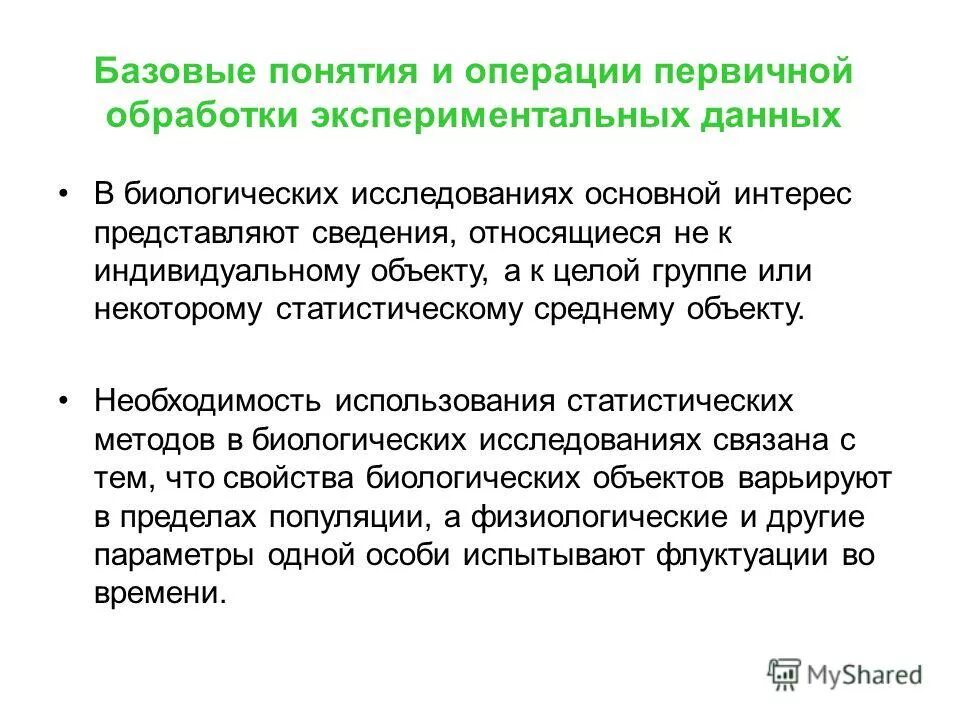 Базовые понятия и операции первичной обработки экспериментальных данных

• В биологических исследованиях основной интерес представляют сведения, относящиеся не к индивидуальному объекту, а к целой группе или некоторому статистическому среднему объекту.

• Необходимость использования статистических методов в биологических исследованиях связана с тем, что свойства биологических объектов варьируют в пределах популяции, а физиологические и другие параметры одной особи испытывают флуктуации во времени.

MyShared